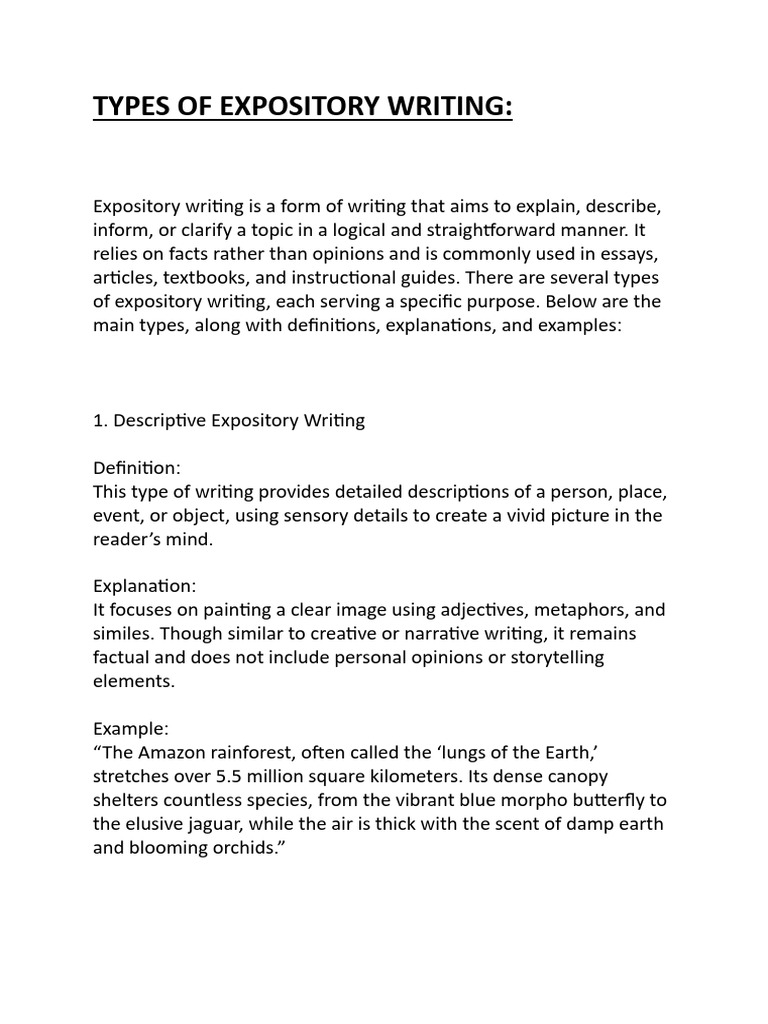 TYPES OF EXPOSITORY WRITING:

Expository writing is a form of writing that aims to explain, describe, inform, or clarify a topic in a logical and straightforward manner. It relies on facts rather than opinions and is commonly used in essays, articles, textbooks, and instructional guides. There are several types of expository writing, each serving a specific purpose. Below are the main types, along with definitions, explanations, and examples:

1. Descriptive Expository Writing

Definition:
This type of writing provides detailed descriptions of a person, place, event, or object, using sensory details to create a vivid picture in the reader's mind.

Explanation:
It focuses on painting a clear image using adjectives, metaphors, and similes. Though similar to creative or narrative writing, it remains factual and does not include personal opinions or storytelling elements.

Example:
"The Amazon rainforest, often called the 'lungs of the Earth,' stretches over 5.5 million square kilometers. Its dense canopy shelters countless species, from the vibrant blue morpho butterfly to the elusive jaguar, while the air is thick with the scent of damp earth and blooming orchids."